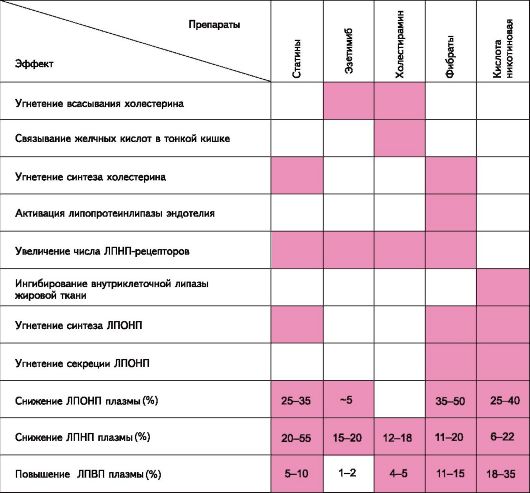 | Препараты / Эффект | Статины | Эзетимиб | Холестирамин | Фибраты | Кислота никотиновая |
|---|---|---|---|---|---|
| Угнетение всасывания холестерина | | | | | |
| Связывание желчных кислот в тонкой кишке | | | | | |
| Угнетение синтеза холестерина | | | | | |
| Активация липопротеинлипазы эндотелия | | | | | |
| Увеличение числа ЛПНП-рецепторов | | | | | |
| Ингибирование внутриклеточной липазы жировой ткани | | | | | |
| Угнетение синтеза ЛПОНП | | | | | |
| Угнетение секреции ЛПОНП | | | | | |
| Снижение ЛПОНП плазмы (%) | 25–35 | ~5 | | 35–50 | 25–40 |
| Снижение ЛПНП плазмы (%) | 20–55 | 15–20 | 12–18 | 11–20 | 6–22 |
| Повышение ЛПВП плазмы (%) | 5–10 | 1–2 | 4–5 | 11–15 | 18–35 |